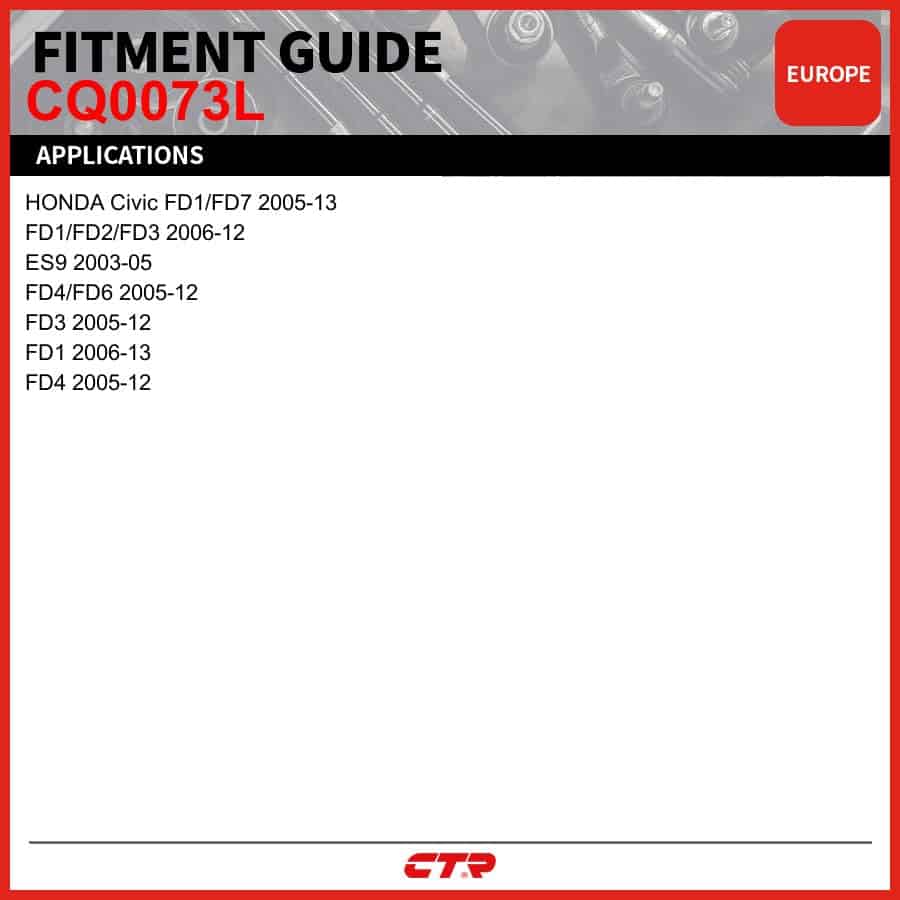 FITMENT GUIDE
CQ0073L

EUROPE

APPLICATIONS

HONDA Civic FD1/FD7 2005-13
FD1/FD2/FD3 2006-12
ES9 2003-05
FD4/FD6 2005-12
FD3 2005-12
FD1 2006-13
FD4 2005-12

CTR